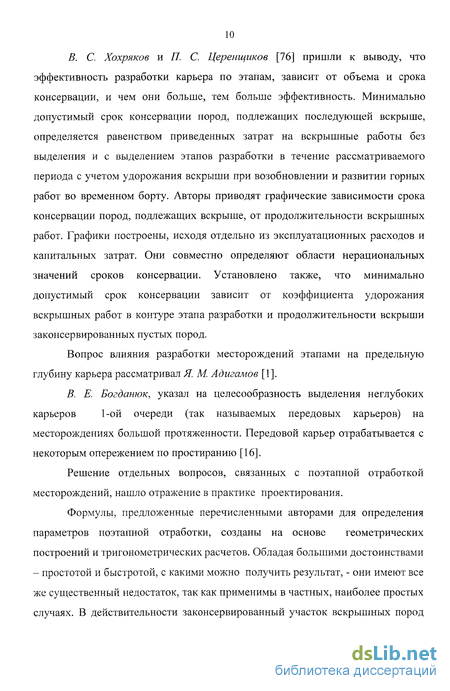 10

В. С. Хохряков и П. С. Церенщиков [76] пришли к выводу, что эффективность разработки карьера по этапам, зависит от объема и срока консервации, и чем они больше, тем больше эффективность. Минимально допустимый срок консервации пород, подлежащих последующей вскрыше, определяется равенством приведенных затрат на вскрышные работы без выделения и с выделением этапов разработки в течение рассматриваемого периода с учетом удорожания вскрыши при возобновлении и развитии горных работ во временном борту. Авторы приводят графические зависимости срока консервации пород, подлежащих вскрыше, от продолжительности вскрышных работ. Графики построены, исходя отдельно из эксплуатационных расходов и капитальных затрат. Они совместно определяют области нерациональных значений сроков консервации. Установлено также, что минимально допустимый срок консервации зависит от коэффициента удорожания вскрышных работ в контуре этапа разработки и продолжительности вскрыши законсервированных пустых пород.

Вопрос влияния разработки месторождений этапами на предельную глубину карьера рассматривал Я. М. Адигамов [1].

В. Е. Богданюк, указал на целесообразность выделения неглубоких карьеров 1-ой очереди (так называемых передовых карьеров) на месторождениях большой протяженности. Передовой карьер отрабатывается с некоторым опережением по простиранию [16].

Решение отдельных вопросов, связанных с поэтапной отработкой месторождений, нашло отражение в практике проектирования.

Формулы, предложенные перечисленными авторами для определения параметров поэтапной отработки, созданы на основе геометрических построений и тригонометрических расчетов. Обладая большими достоинствами – простотой и быстротой, с какими можно получить результат, - они имеют все же существенный недостаток, так как применимы в частных, наиболее простых случаях. В действительности законсервированный участок вскрышных пород

dsLib.net
библиотека диссертаций